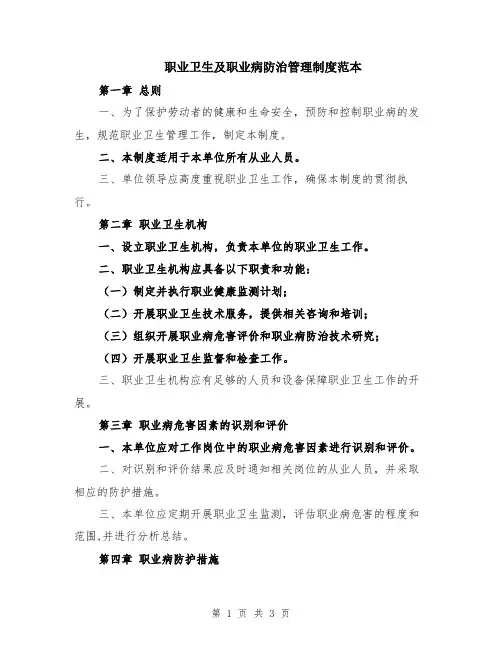 职业卫生及职业病防治管理制度范本

第一章 总则

一、为了保护劳动者的健康和生命安全，预防和控制职业病的发生，规范职业卫生管理工作，制定本制度。

二、本制度适用于本单位所有从业人员。

三、单位领导应高度重视职业卫生工作，确保本制度的贯彻执行。

第二章 职业卫生机构

一、设立职业卫生机构，负责本单位的职业卫生工作。

二、职业卫生机构应具备以下职责和功能：

（一）制定并执行职业健康监测计划；

（二）开展职业卫生技术服务，提供相关咨询和培训；

（三）组织开展职业病危害评价和职业病防治技术研究；

（四）开展职业卫生监督和检查工作。

三、职业卫生机构应有足够的人员和设备保障职业卫生工作的开展。

第三章 职业病危害因素的识别和评价

一、本单位应对工作岗位中的职业病危害因素进行识别和评价。

二、对识别和评价结果应及时通知相关岗位的从业人员，并采取相应的防护措施。

三、本单位应定期开展职业卫生监测，评估职业病危害的程度和范围,并进行分析总结。

第四章 职业病防护措施

第 1 页 共 3 页